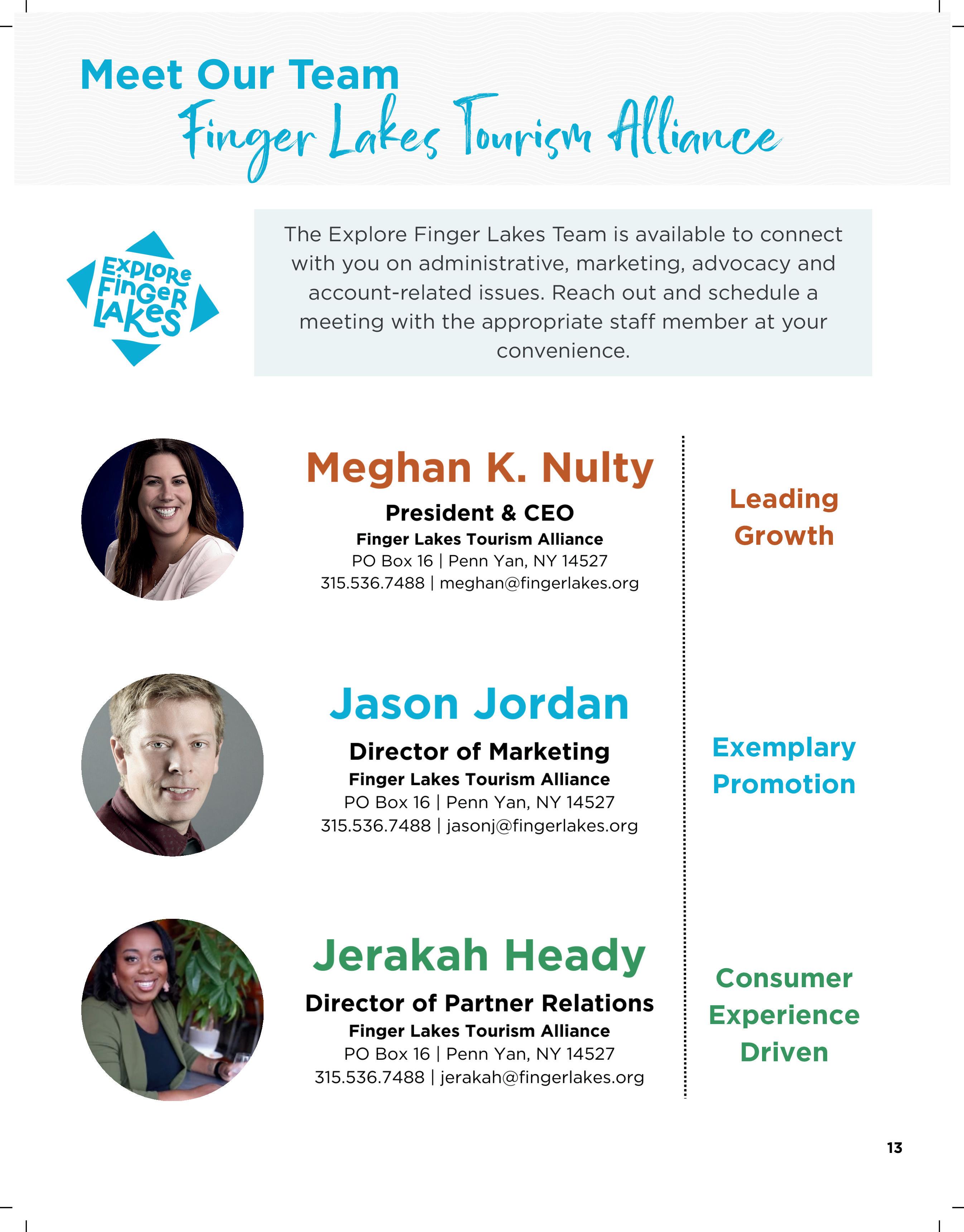 Meet Our Team
Finger Lakes Tourism Alliance

EXPLORE FINGER LAKES

The Explore Finger Lakes Team is available to connect with you on administrative, marketing, advocacy and account-related issues. Reach out and schedule a meeting with the appropriate staff member at your convenience.

Meghan K. Nulty
President & CEO
Finger Lakes Tourism Alliance
PO Box 16 | Penn Yan, NY 14527
315.536.7488 | meghan@fingerlakes.org

Leading Growth

Jason Jordan
Director of Marketing
Finger Lakes Tourism Alliance
PO Box 16 | Penn Yan, NY 14527
315.536.7488 | jasonj@fingerlakes.org

Exemplary Promotion

Jerakah Heady
Director of Partner Relations
Finger Lakes Tourism Alliance
PO Box 16 | Penn Yan, NY 14527
315.536.7488 | jerakah@fingerlakes.org

Consumer Experience Driven

13